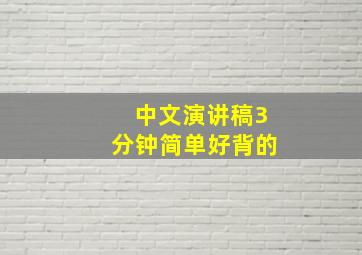 中文演讲稿3分钟简单好背的